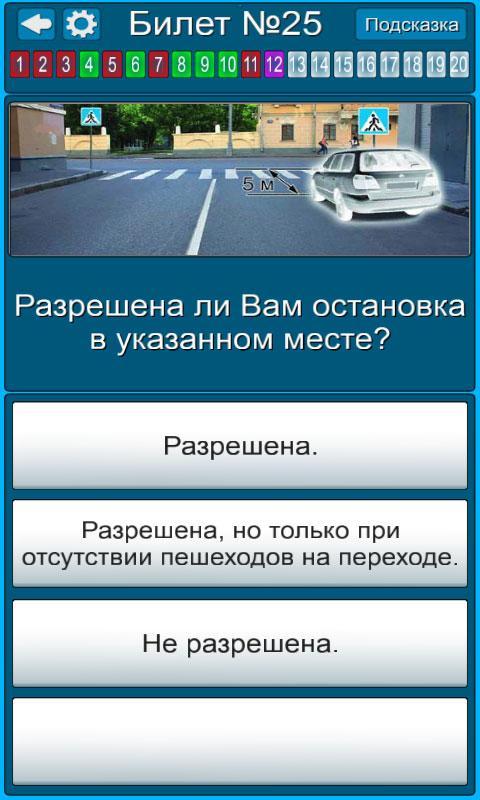 Билет №25

Подсказка

1 2 3 4 5 6 7 8 9 10 11 12 13 14 15 16 17 18 19 20

5 м

Разрешена ли Вам остановка в указанном месте?

Разрешена.

Разрешена, но только при отсутствии пешеходов на переходе.

Не разрешена.